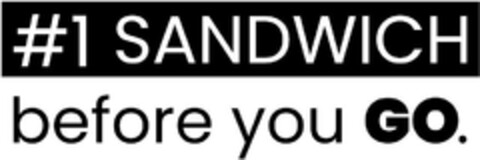 #1 SANDWICH
before you GO.